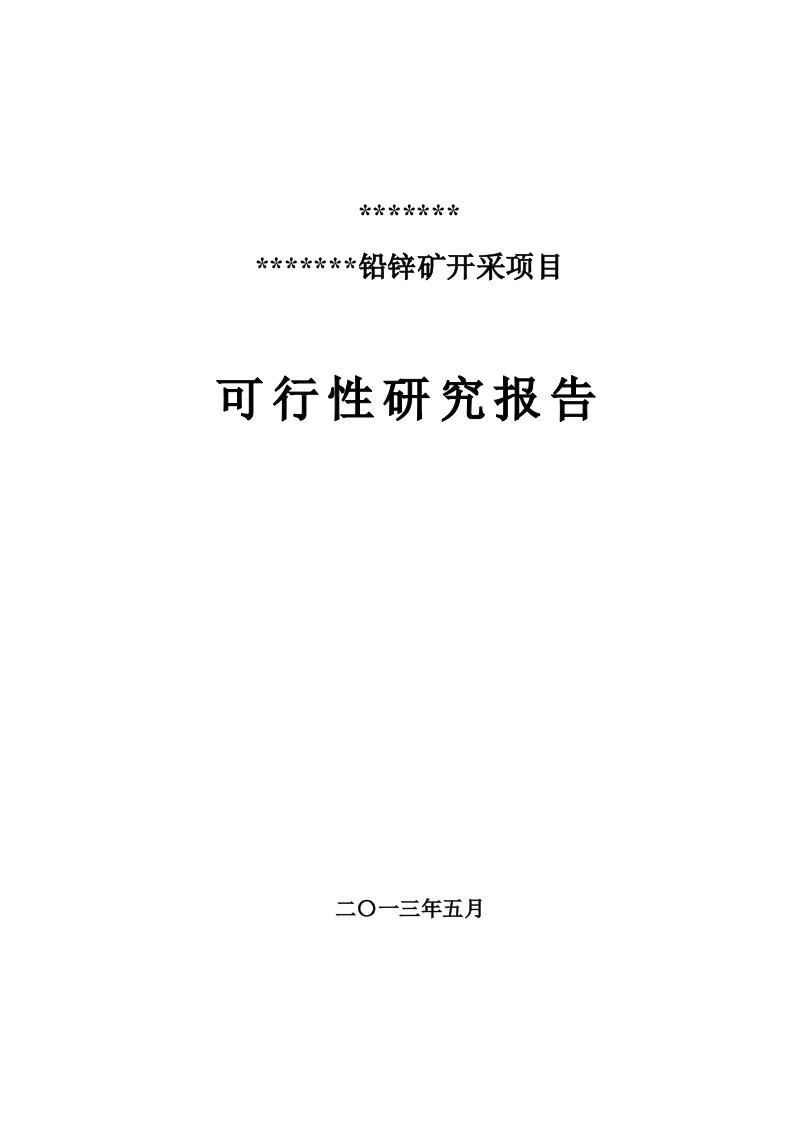 *******

*******铅锌矿开采项目

可行性研究报告

二〇一三年五月